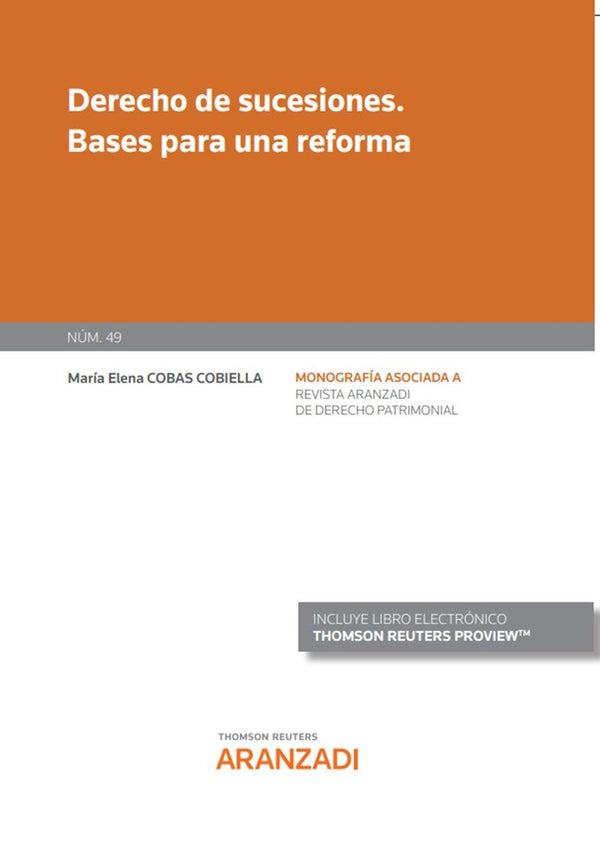 Derecho de sucesiones. Bases para una reforma

NÚM. 49

María Elena COBAS COBIELLA

MONOGRAFÍA ASOCIADA A
REVISTA ARANZADI
DE DERECHO PATRIMONIAL

INCLUYE LIBRO ELECTRÓNICO
THOMSON REUTERS PROVIEW™

THOMSON REUTERS
ARANZADI